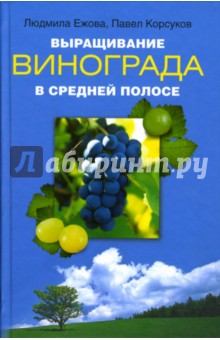 Людмила Ежова, Павел Корсуков

ВЫРАЩИВАНИЕ
ВИНОГРАДА
В СРЕДНЕЙ ПОЛОСЕ

Лабиринт.ру